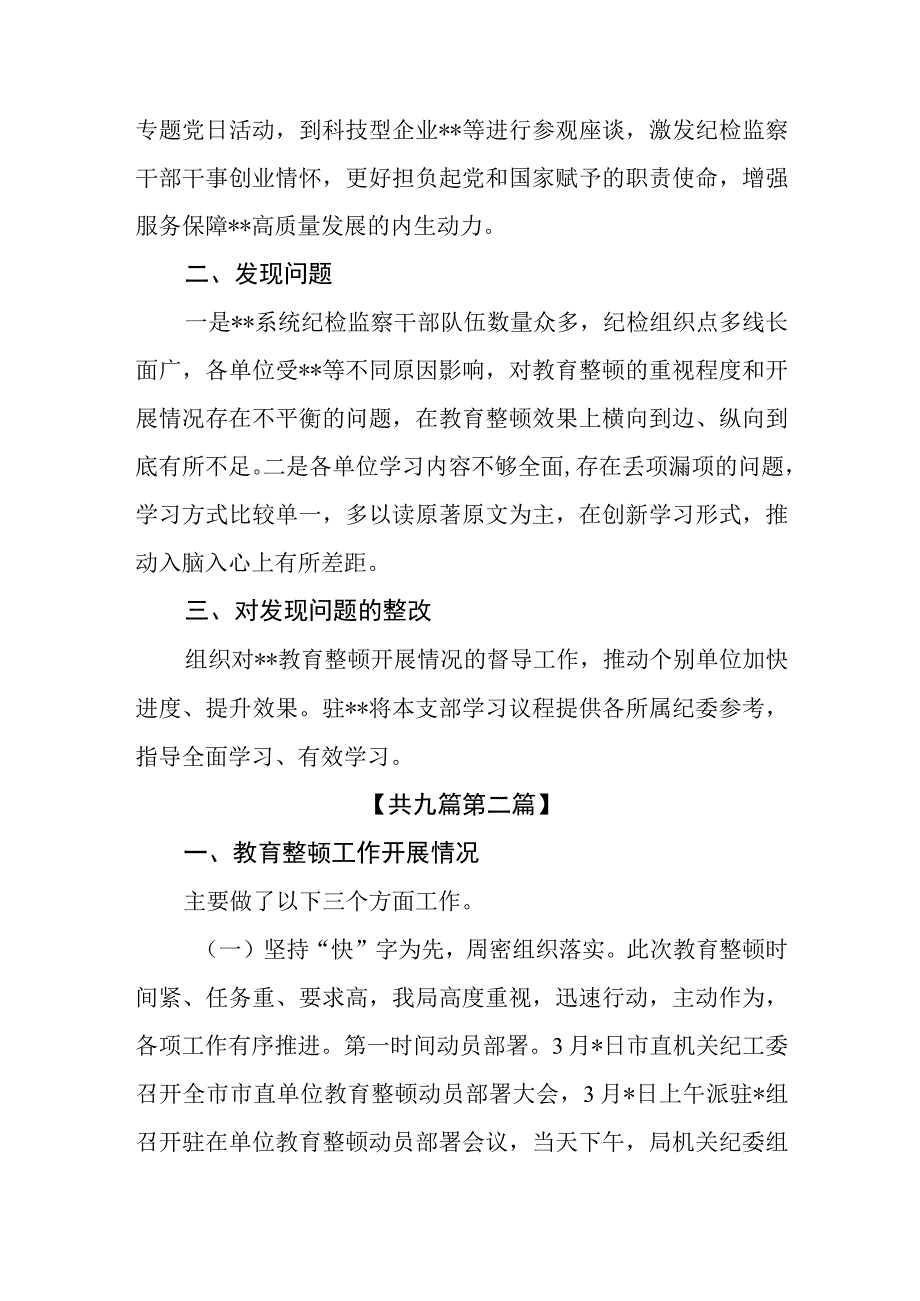 专题党日活动，到科技型企业**等进行参观座谈，激发纪检监察干部干事创业情怀，更好担负起党和国家赋予的职责使命，增强服务保障**高质量发展的内生动力。

二、发现问题

一是**系统纪检监察干部队伍数量众多，纪检组织点多线长面广，各单位受**等不同原因影响，对教育整顿的重视程度和开展情况存在不平衡的问题，在教育整顿效果上横向到边、纵向到底有所不足。二是各单位学习内容不够全面，存在丢项漏项的问题，学习方式比较单一，多以读原著原文为主，在创新学习形式，推动入脑入心上有所差距。

三、对发现问题的整改

组织对**教育整顿开展情况的督导工作，推动个别单位加快进度、提升效果。驻**将本支部学习议程提供各所属纪委参考，指导全面学习、有效学习。

【共九篇第二篇】

一、教育整顿工作开展情况

主要做了以下三个方面工作。

（一）坚持“快”字为先，周密组织落实。此次教育整顿时间紧、任务重、要求高，我局高度重视，迅速行动，主动作为，各项工作有序推进。第一时间动员部署。3月*日市直机关纪工委召开全市市直单位教育整顿动员部署大会，3月*日上午派驻*组召开驻在单位教育整顿动员部署会议，当天下午，局机关纪委组